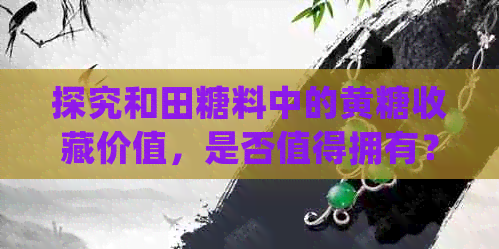 探究和田糖料中的黄糖收藏价值，是否值得拥有？